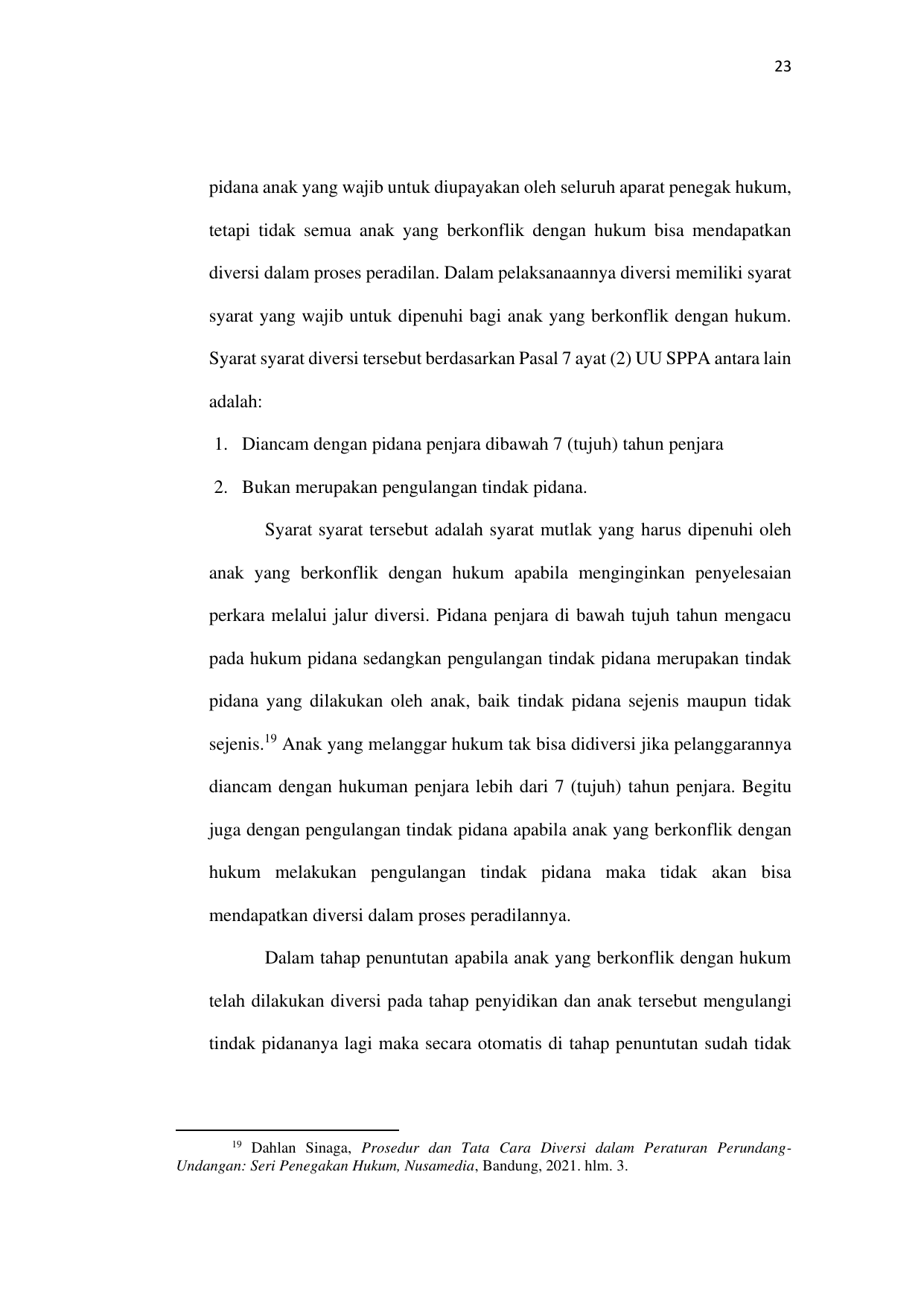 23

pidana anak yang wajib untuk diupayakan oleh seluruh aparat penegak hukum, tetapi tidak semua anak yang berkonflik dengan hukum bisa mendapatkan diversi dalam proses peradilan. Dalam pelaksanaannya diversi memiliki syarat syarat yang wajib untuk dipenuhi bagi anak yang berkonflik dengan hukum. Syarat syarat diversi tersebut berdasarkan Pasal 7 ayat (2) UU SPPA antara lain adalah:

1. Diancam dengan pidana penjara dibawah 7 (tujuh) tahun penjara
2. Bukan merupakan pengulangan tindak pidana.

Syarat syarat tersebut adalah syarat mutlak yang harus dipenuhi oleh anak yang berkonflik dengan hukum apabila menginginkan penyelesaian perkara melalui jalur diversi. Pidana penjara di bawah tujuh tahun mengacu pada hukum pidana sedangkan pengulangan tindak pidana merupakan tindak pidana yang dilakukan oleh anak, baik tindak pidana sejenis maupun tidak sejenis.$^{19}$ Anak yang melanggar hukum tak bisa didiversi jika pelanggarannya diancam dengan hukuman penjara lebih dari 7 (tujuh) tahun penjara. Begitu juga dengan pengulangan tindak pidana apabila anak yang berkonflik dengan hukum melakukan pengulangan tindak pidana maka tidak akan bisa mendapatkan diversi dalam proses peradilannya.

Dalam tahap penuntutan apabila anak yang berkonflik dengan hukum telah dilakukan diversi pada tahap penyidikan dan anak tersebut mengulangi tindak pidananya lagi maka secara otomatis di tahap penuntutan sudah tidak

$^{19}$ Dahlan Sinaga, Prosedur dan Tata Cara Diversi dalam Peraturan Perundang-Undangan: Seri Penegakan Hukum, Nusamedia, Bandung, 2021. hlm. 3.